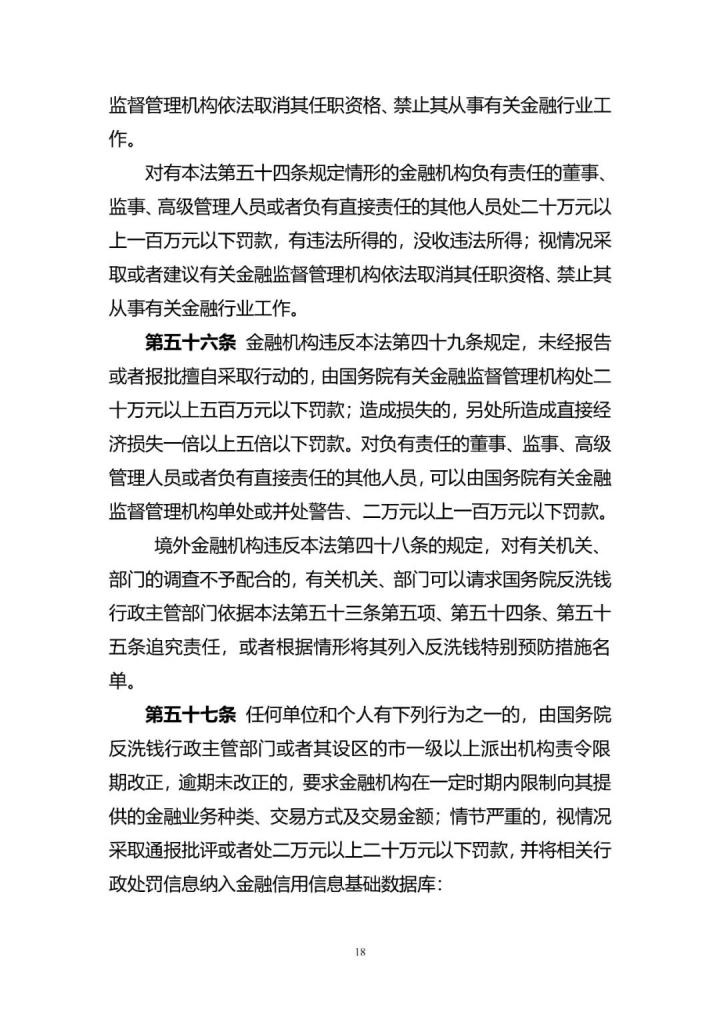 监督管理机构依法取消其任职资格、禁止其从事有关金融行业工作。

对有本法第五十四条规定情形的金融机构负有责任的董事、监事、高级管理人员或者负有直接责任的其他人员处二十万元以上一百万元以下罚款，有违法所得的，没收违法所得；视情况采取或者建议有关金融监督管理机构依法取消其任职资格、禁止其从事有关金融行业工作。

第五十六条 金融机构违反本法第四十九条规定，未经报告或者报批擅自采取行动的，由国务院有关金融监督管理机构处二十万元以上五百万元以下罚款；造成损失的，另处所造成直接经济损失一倍以上五倍以下罚款。对负有责任的董事、监事、高级管理人员或者负有直接责任的其他人员，可以由国务院有关金融监督管理机构单处或并处警告、二万元以上一百万元以下罚款。

境外金融机构违反本法第四十八条的规定，对有关机关、部门的调查不予配合的，有关机关、部门可以请求国务院反洗钱行政主管部门依据本法第五十三条第五项、第五十四条、第五十五条追究责任，或者根据情形将其列入反洗钱特别预防措施名单。

第五十七条 任何单位和个人有下列行为之一的，由国务院反洗钱行政主管部门或者其设区的市一级以上派出机构责令限期改正，逾期未改正的，要求金融机构在一定时期内限制向其提供的金融业务种类、交易方式及交易金额；情节严重的，视情况采取通报批评或者处二万元以上二十万元以下罚款，并将相关行政处罚信息纳入金融信用信息基础数据库：

18